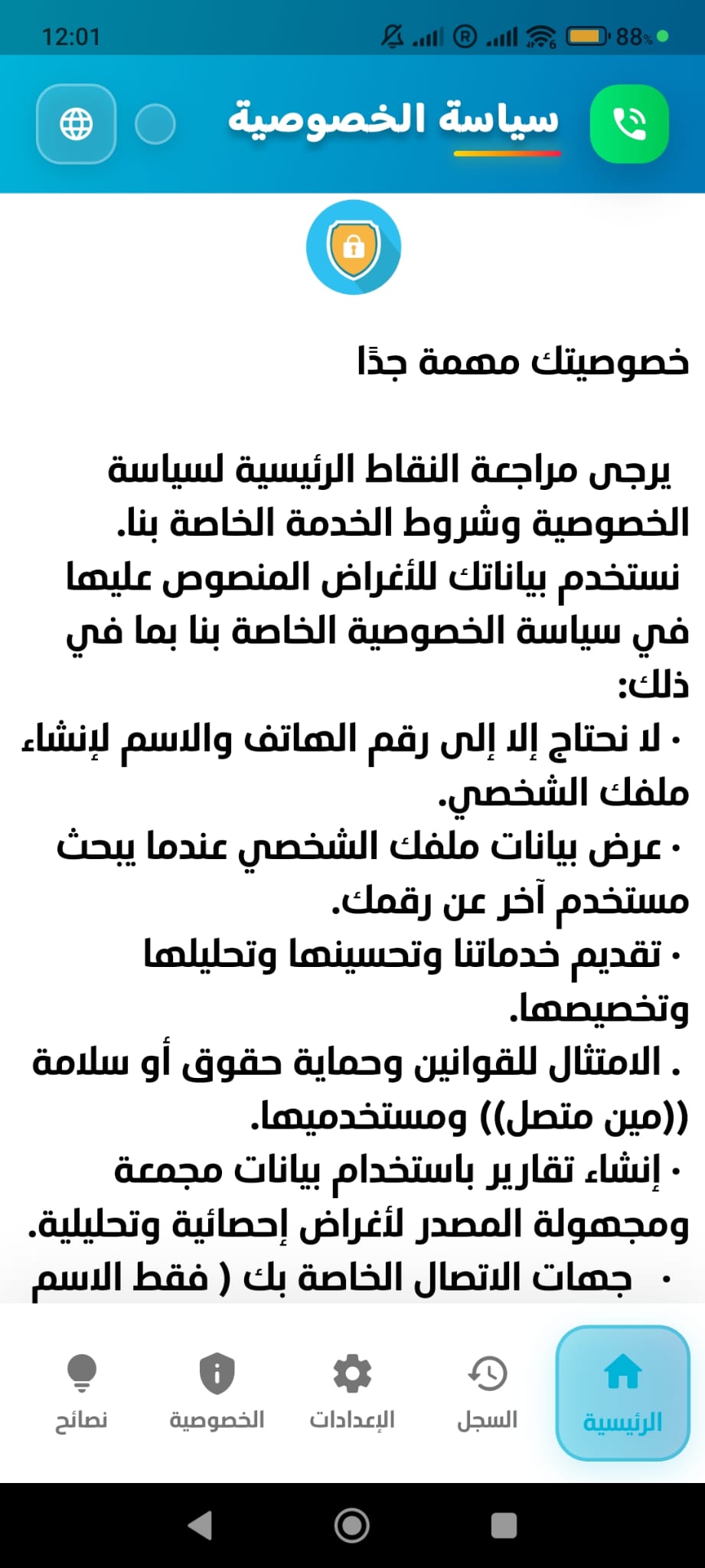 12:01
88%

سياسة الخصوصية

خصوصيتك مهمة جدًا

يرجى مراجعة النقاط الرئيسية لسياسة الخصوصية وشروط الخدمة الخاصة بنا.
نستخدم بياناتك للأغراض المنصوص عليها في سياسة الخصوصية الخاصة بنا بما في ذلك:
• لا نحتاج إلا إلى رقم الهاتف والاسم لإنشاء ملفك الشخصي.
• عرض بيانات ملفك الشخصي عندما يبحث مستخدم آخر عن رقمك.
• تقديم خدماتنا وتحسينها وتحليلها وتخصيصها.
. الامتثال للقوانين وحماية حقوق أو سلامة ((مين متصل)) ومستخدميها.
• إنشاء تقارير باستخدام بيانات مجمعة ومجهولة المصدر لأغراض إحصائية وتحليلية.
• جهات الاتصال الخاصة بك ( فقط الاسم

الرئيسية
السجل
الإعدادات
الخصوصية
نصائح